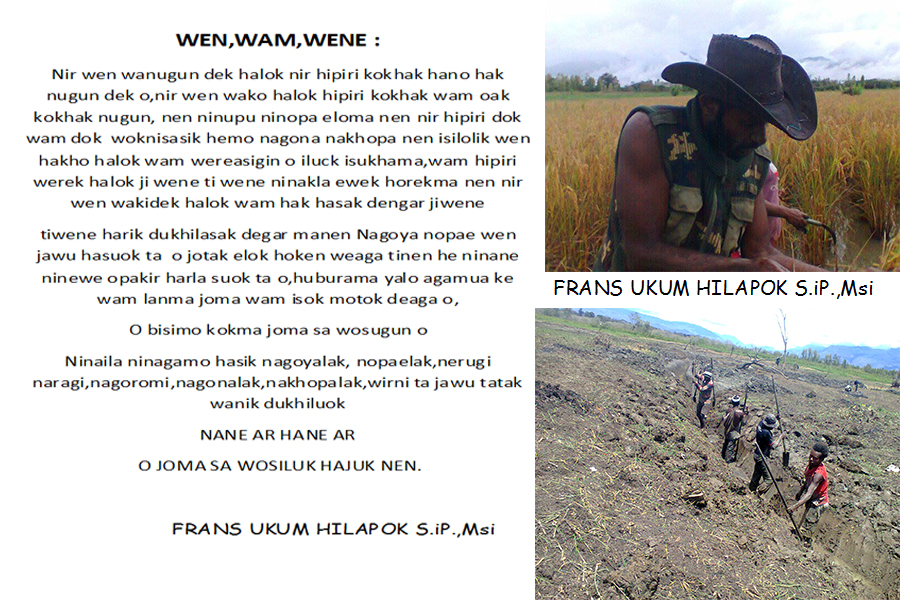 WEN,WAM,WENE :

Nir wen wanugun dek halok nir hipiri kokhak hano hak nugun dek o,nir wen wako halok hipiri kokhak wam oak kokhak nugun, nen ninupu ninopa eloma nen nir hipiri dok wam dok woknisasik hemo nagona nakhopa nen isilolik wen hakho halok wam wereasigin o iluck isukhama,wam hipiri werek halok ji wene ti wene ninakla ewek horekma nen nir wen wakidek halok wam hak hasak dengar jiwene

tiwene harik dukhilasak degar manen Nagoya nopae wen jawu hasuok ta o jotak elok hoken weaga tinen he ninane ninewe opakir harla suok ta o,huburama yalo agamua ke wam lanma joma wam isok motok deaga o,

O bisimo kokma joma sa wosugun o

Ninaila ninagamo hasik nagoyalak, nopaelak,nerugi naragi,nagoromi,nagonalak,nakhopalak,wirni ta jawu tatak wanik dukhiluok

NANE AR HANE AR

O JOMA SA WOSILUK HAJUK NEN.

FRANS UKUM HILAPOK S.iP.,Msi

FRANS UKUM HILAPOK S.iP.,Msi